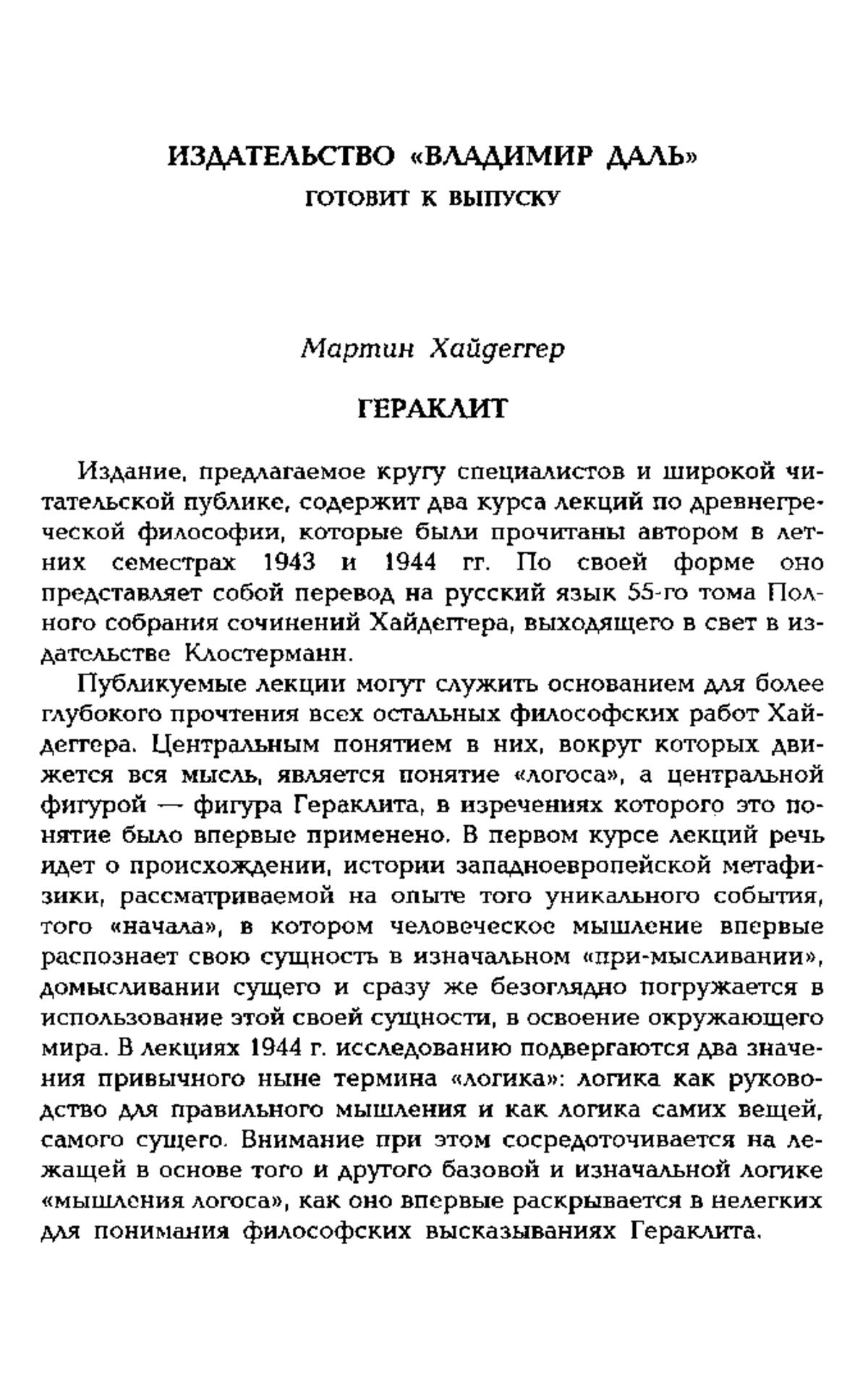 ИЗДАТЕЛЬСТВО «ВЛАДИМИР ДАЛЬ»
ГОТОВИТ К ВЫПУСКУ

Мартин Хайдеггер

ГЕРАКЛИТ

Издание, предлагаемое кругу специалистов и широкой читательской публике, содержит два курса лекций по древнегреческой философии, которые были прочитаны автором в летних семестрах 1943 и 1944 гг. По своей форме оно представляет собой перевод на русский язык 55-го тома Полного собрания сочинений Хайдеггера, выходящего в свет в издательстве Клостерманн.

Публикуемые лекции могут служить основанием для более глубокого прочтения всех остальных философских работ Хайдеггера. Центральным понятием в них, вокруг которых движется вся мысль, является понятие «логоса», а центральной фигурой — фигура Гераклита, в изречениях которого это понятие было впервые применено. В первом курсе лекций речь идет о происхождении, истории западноевропейской метафизики, рассматриваемой на опыте того уникального события, того «начала», в котором человеческое мышление впервые распознает свою сущность в изначальном «при-мысливании», домысливании сущего и сразу же безоглядно погружается в использование этой своей сущности, в освоение окружающего мира. В лекциях 1944 г. исследованию подвергаются два значения привычного ныне термина «логика»: логика как руководство для правильного мышления и как логика самих вещей, самого сущего. Внимание при этом сосредоточивается на лежащей в основе того и другого базовой и изначальной логике «мышления логоса», как оно впервые раскрывается в нелегких для понимания философских высказываниях Гераклита.